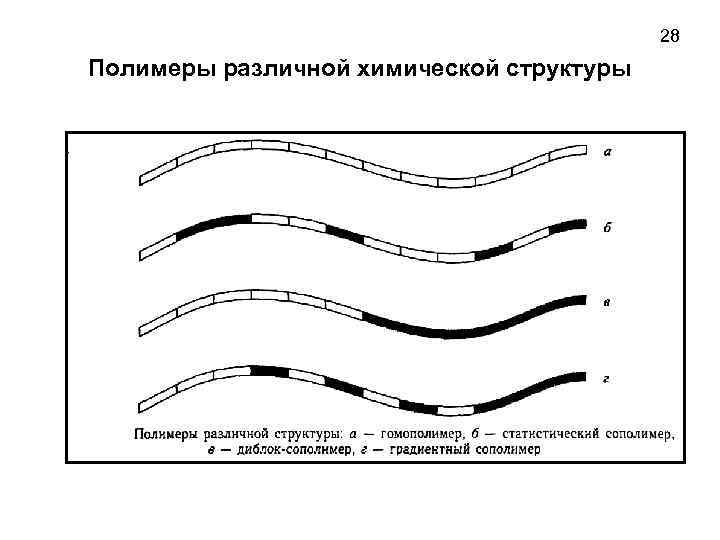 28

Полимеры различной химической структуры

а

б

в

г

Полимеры различной структуры: а — гомополимер, б — статистический сополимер, в — диблок-сополимер, г — градиентный сополимер